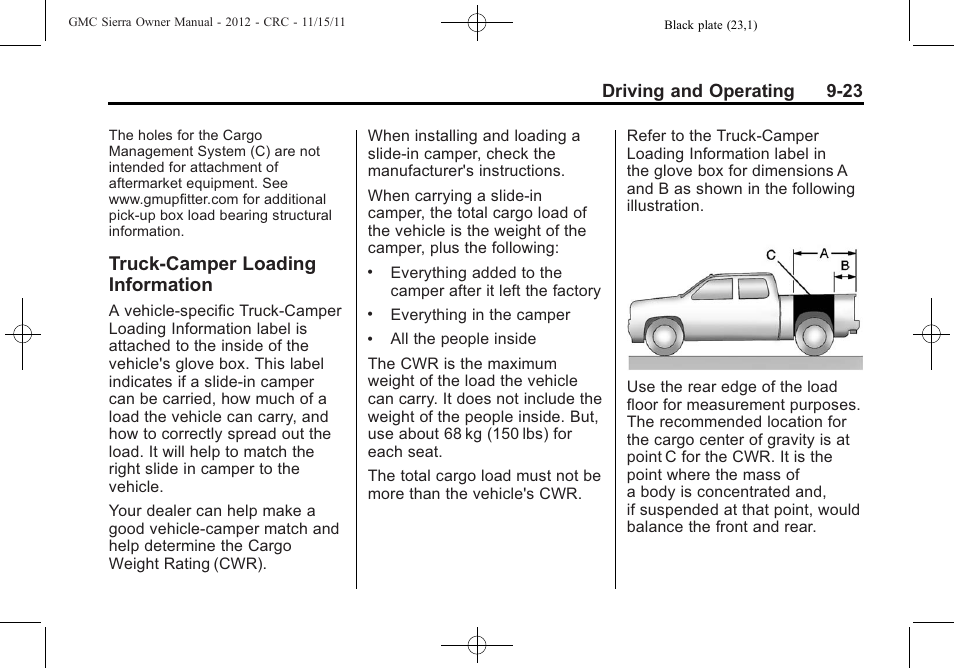 GMC Sierra Owner Manual - 2012 - CRC - 11/15/11

Black plate (23,1)

Driving and Operating 9-23

The holes for the Cargo Management System (C) are not intended for attachment of aftermarket equipment. See www.gmupfitter.com for additional pick-up box load bearing structural information.

Truck-Camper Loading Information

A vehicle-specific Truck-Camper Loading Information label is attached to the inside of the vehicle's glove box. This label indicates if a slide-in camper can be carried, how much of a load the vehicle can carry, and how to correctly spread out the load. It will help to match the right slide in camper to the vehicle.

Your dealer can help make a good vehicle-camper match and help determine the Cargo Weight Rating (CWR).

When installing and loading a slide-in camper, check the manufacturer's instructions.

When carrying a slide-in camper, the total cargo load of the vehicle is the weight of the camper, plus the following:

• Everything added to the camper after it left the factory

• Everything in the camper

• All the people inside

The CWR is the maximum weight of the load the vehicle can carry. It does not include the weight of the people inside. But, use about 68 kg (150 lbs) for each seat.

The total cargo load must not be more than the vehicle's CWR.

Refer to the Truck-Camper Loading Information label in the glove box for dimensions A and B as shown in the following illustration.

C A B

Use the rear edge of the load floor for measurement purposes. The recommended location for the cargo center of gravity is at point C for the CWR. It is the point where the mass of a body is concentrated and, if suspended at that point, would balance the front and rear.